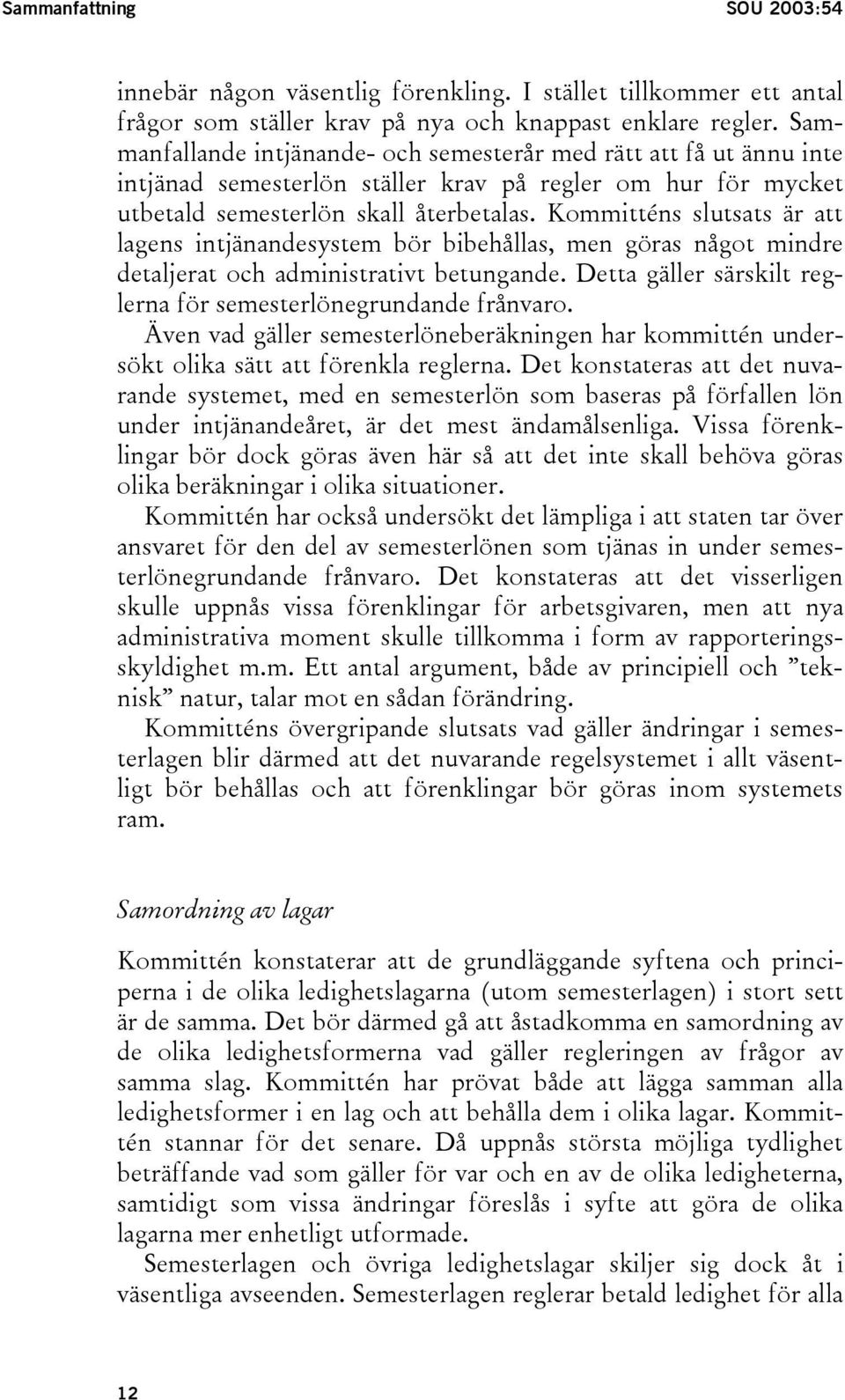 Sammanfattning SOU 2003:54

innebär någon väsentlig förenkling. I stället tillkommer ett antal frågor som ställer krav på nya och knappast enklare regler. Sammanfallande intjänande- och semesterår med rätt att få ut ännu inte intjänad semesterlön ställer krav på regler om hur för mycket utbetald semesterlön skall återbetalas. Kommitténs slutsats är att lagens intjänandesystem bör bibehållas, men göras något mindre detaljerat och administrativt betungande. Detta gäller särskilt reglerna för semesterlönegrundande frånvaro.

Även vad gäller semesterlöneberäkningen har kommittén undersökt olika sätt att förenkla reglerna. Det konstateras att det nuvarande systemet, med en semesterlön som baseras på förfallen lön under intjänandeåret, är det mest ändamålsenliga. Vissa förenklingar bör dock göras även här så att det inte skall behöva göras olika beräkningar i olika situationer.

Kommittén har också undersökt det lämpliga i att staten tar över ansvaret för den del av semesterlönen som tjänas in under semesterlönegrundande frånvaro. Det konstateras att det visserligen skulle uppnås vissa förenklingar för arbetsgivaren, men att nya administrativa moment skulle tillkomma i form av rapporteringsskyldighet m.m. Ett antal argument, både av principiell och ”teknisk” natur, talar mot en sådan förändring.

Kommitténs övergripande slutsats vad gäller ändringar i semesterlagen blir därmed att det nuvarande regelsystemet i allt väsentligt bör behållas och att förenklingar bör göras inom systemets ram.

Samordning av lagar

Kommittén konstaterar att de grundläggande syftena och principerna i de olika ledighetslagarna (utom semesterlagen) i stort sett är de samma. Det bör därmed gå att åstadkomma en samordning av de olika ledighetsformerna vad gäller regleringen av frågor av samma slag. Kommittén har prövat både att lägga samman alla ledighetsformer i en lag och att behålla dem i olika lagar. Kommittén stannar för det senare. Då uppnås största möjliga tydlighet beträffande vad som gäller för var och en av de olika ledigheterna, samtidigt som vissa ändringar föreslås i syfte att göra de olika lagarna mer enhetligt utformade.

Semesterlagen och övriga ledighetslagar skiljer sig dock åt i väsentliga avseenden. Semesterlagen reglerar betald ledighet för alla

12